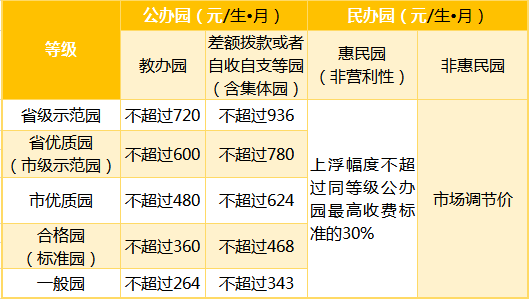 | 等级 | 公办园（元/生•月） | | 民办园（元/生•月） | |
|---|---|---|---|---|
| | 教办园 | 差额拨款或者自收自支等园（含集体园） | 惠民园（非营利性） | 非惠民园 |
| 省级示范园 | 不超过720 | 不超过936 | 上浮幅度不超过同等级公办园最高收费标准的30% | 市场调节价 |
| 省优质园（市级示范园） | 不超过600 | 不超过780 | | |
| 市优质园 | 不超过480 | 不超过624 | | |
| 合格园（标准园） | 不超过360 | 不超过468 | | |
| 一般园 | 不超过264 | 不超过343 | | |